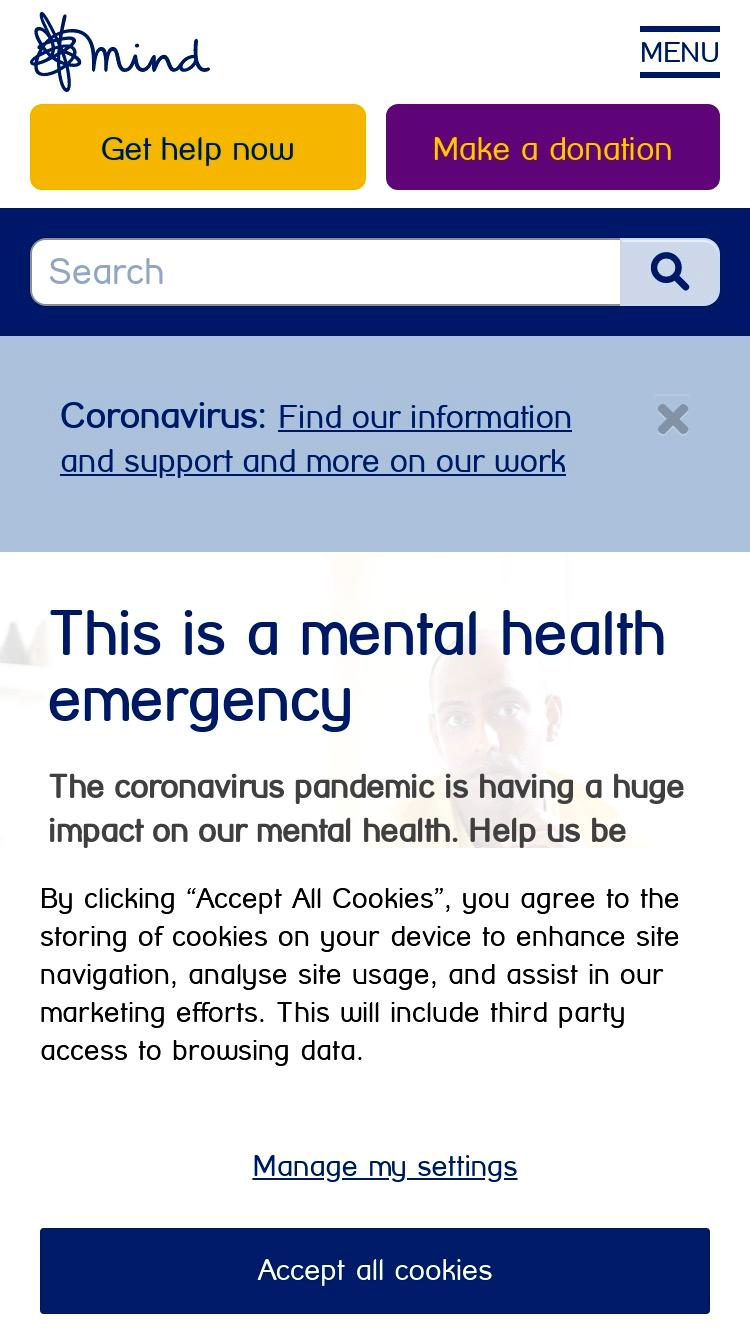 mind

MENU

Get help now

Make a donation

Search

Coronavirus: Find our information and support and more on our work

This is a mental health emergency

The coronavirus pandemic is having a huge impact on our mental health. Help us be

By clicking “Accept All Cookies”, you agree to the storing of cookies on your device to enhance site navigation, analyse site usage, and assist in our marketing efforts. This will include third party access to browsing data.

Manage my settings

Accept all cookies